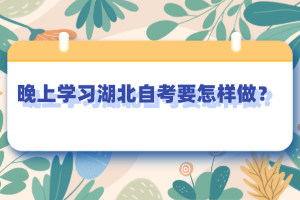 晚上学习湖北自考要怎样做？